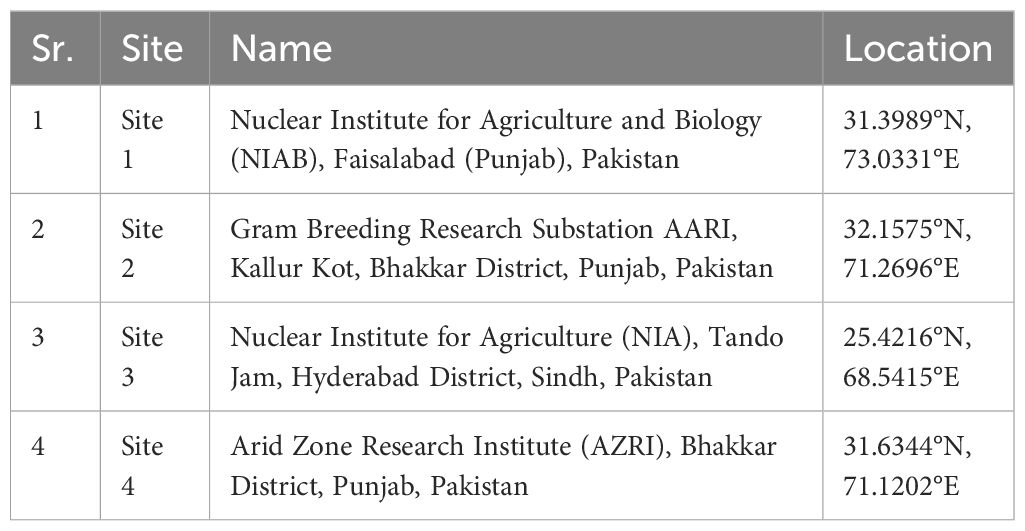 | Sr. | Site | Name | Location |
|---|---|---|---|
| 1 | Site 1 | Nuclear Institute for Agriculture and Biology (NIAB), Faisalabad (Punjab), Pakistan | 31.3989°N, 73.0331°E |
| 2 | Site 2 | Gram Breeding Research Substation AARI, Kallur Kot, Bhakkar District, Punjab, Pakistan | 32.1575°N, 71.2696°E |
| 3 | Site 3 | Nuclear Institute for Agriculture (NIA), Tando Jam, Hyderabad District, Sindh, Pakistan | 25.4216°N, 68.5415°E |
| 4 | Site 4 | Arid Zone Research Institute (AZRI), Bhakkar District, Punjab, Pakistan | 31.6344°N, 71.1202°E |